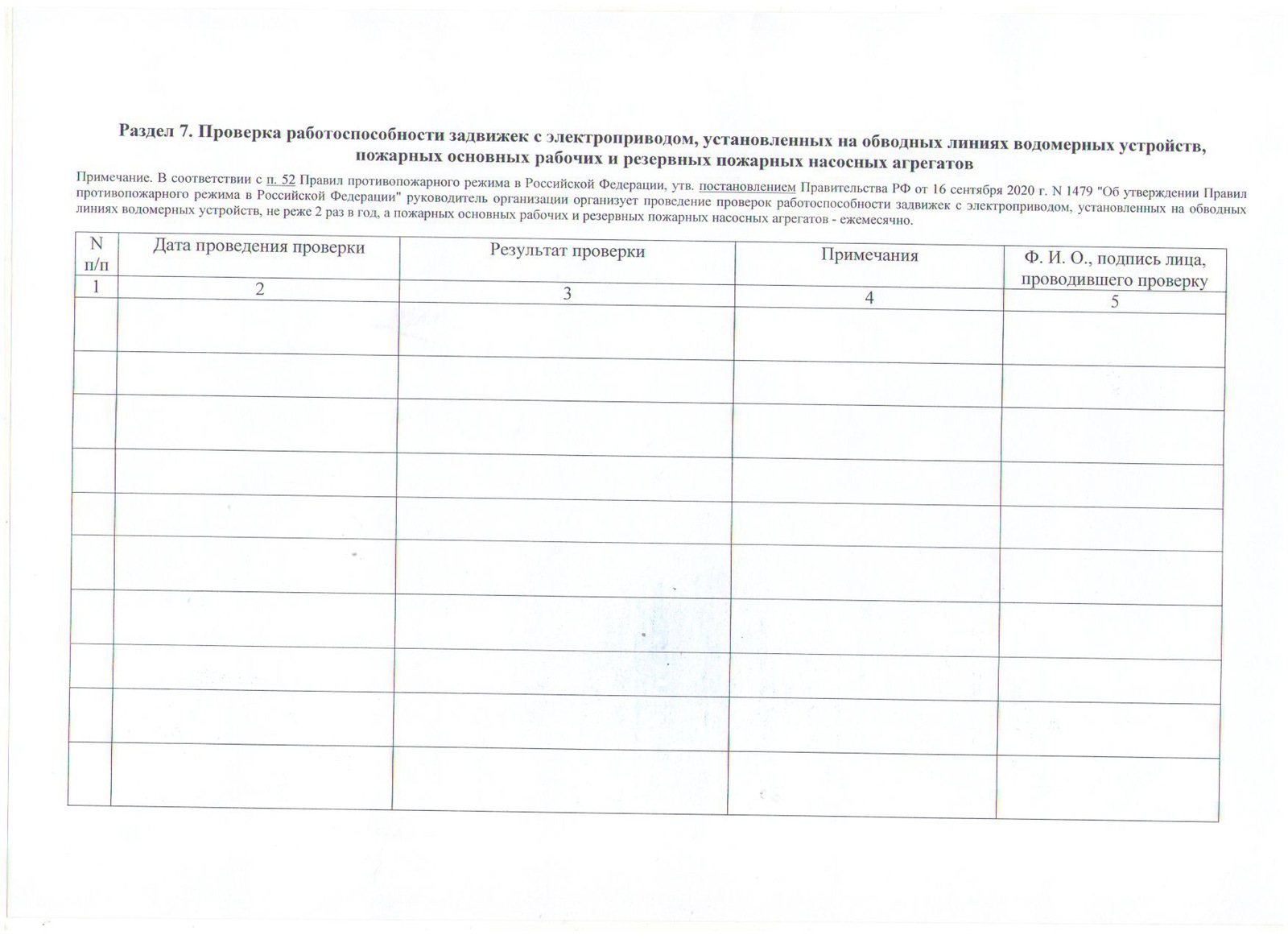 Раздел 7. Проверка работоспособности задвижек с электроприводом, установленных на обводных линиях водомерных устройств, пожарных основных рабочих и резервных пожарных насосных агрегатов

Примечание. В соответствии с п. 52 Правил противопожарного режима в Российской Федерации, утв. постановлением Правительства РФ от 16 сентября 2020 г. N 1479 "Об утверждении Правил противопожарного режима в Российской Федерации" руководитель организации организует проведение проверок работоспособности задвижек с электроприводом, установленных на обводных линиях водомерных устройств, не реже 2 раз в год, а пожарных основных рабочих и резервных пожарных насосных агрегатов - ежемесячно.

| N п/п | Дата проведения проверки | Результат проверки | Примечания | Ф. И. О., подпись лица, проводившего проверку |
|---|---|---|---|---|
| 1 | 2 | 3 | 4 | 5 |
| | | | | |
| | | | | |
| | | | | |
| | | | | |
| | | | | |
| | | | | |
| | | | | |
| | | | | |
| | | | | |
| | | | | |